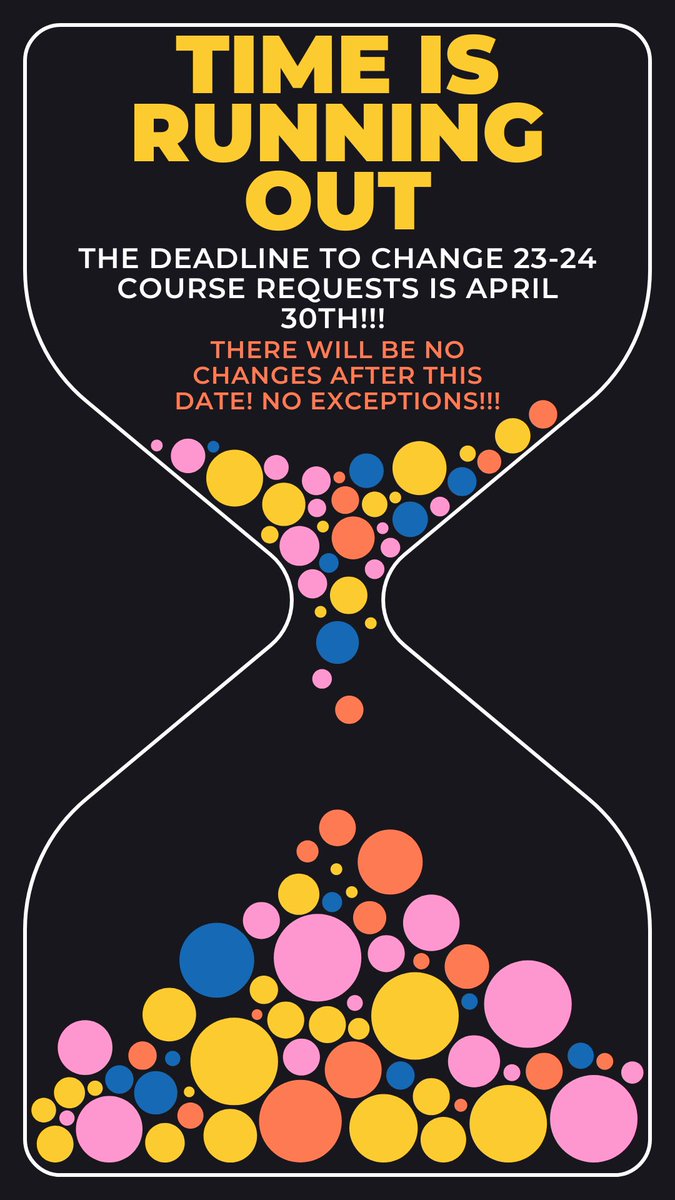 TIME IS RUNNING OUT

THE DEADLINE TO CHANGE 23-24 COURSE REQUESTS IS APRIL 30TH!!!

THERE WILL BE NO CHANGES AFTER THIS DATE! NO EXCEPTIONS!!!